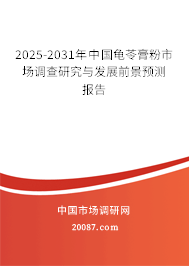 2025-2031年中国龟苓膏粉市场调查研究与发展前景预测报告

中国市场调研网

20087.com